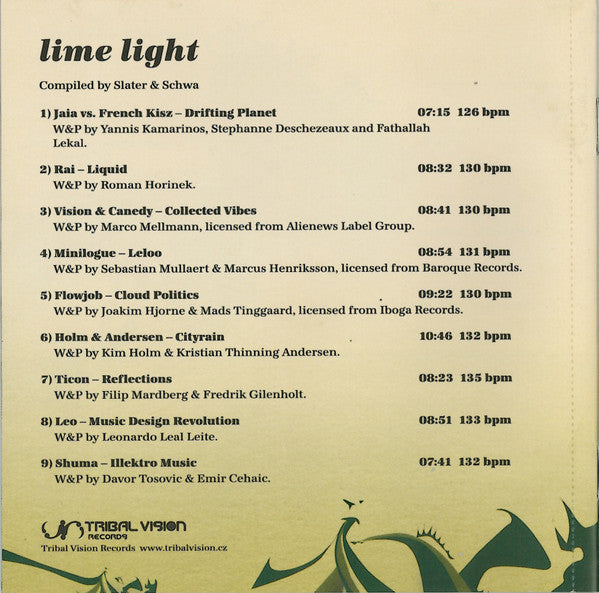 lime light

Compiled by Slater & Schwa

1) Jaia vs. French Kisz – Drifting Planet 07:15 126 bpm
W&P by Yannis Kamarinos, Stephanne Deschezeaux and Fathallah Lekal.

2) Rai – Liquid 08:32 130 bpm
W&P by Roman Horinek.

3) Vision & Canedy – Collected Vibes 08:41 130 bpm
W&P by Marco Mellmann, licensed from Alienews Label Group.

4) Minilogue – Leloo 08:54 131 bpm
W&P by Sebastian Mullaert & Marcus Henriksson, licensed from Baroque Records.

5) Flowjob – Cloud Politics 09:22 130 bpm
W&P by Joakim Hjorne & Mads Tinggaard, licensed from Iboga Records.

6) Holm & Andersen – Cityrain 10:46 132 bpm
W&P by Kim Holm & Kristian Thinning Andersen.

7) Ticon – Reflections 08:23 135 bpm
W&P by Filip Mardberg & Fredrik Gilenholt.

8) Leo – Music Design Revolution 08:51 133 bpm
W&P by Leonardo Leal Leite.

9) Shuma – Illektro Music 07:41 132 bpm
W&P by Davor Tosovic & Emir Cehaic.

TRIBAL VISION RECORDS
Tribal Vision Records www.tribalvision.cz